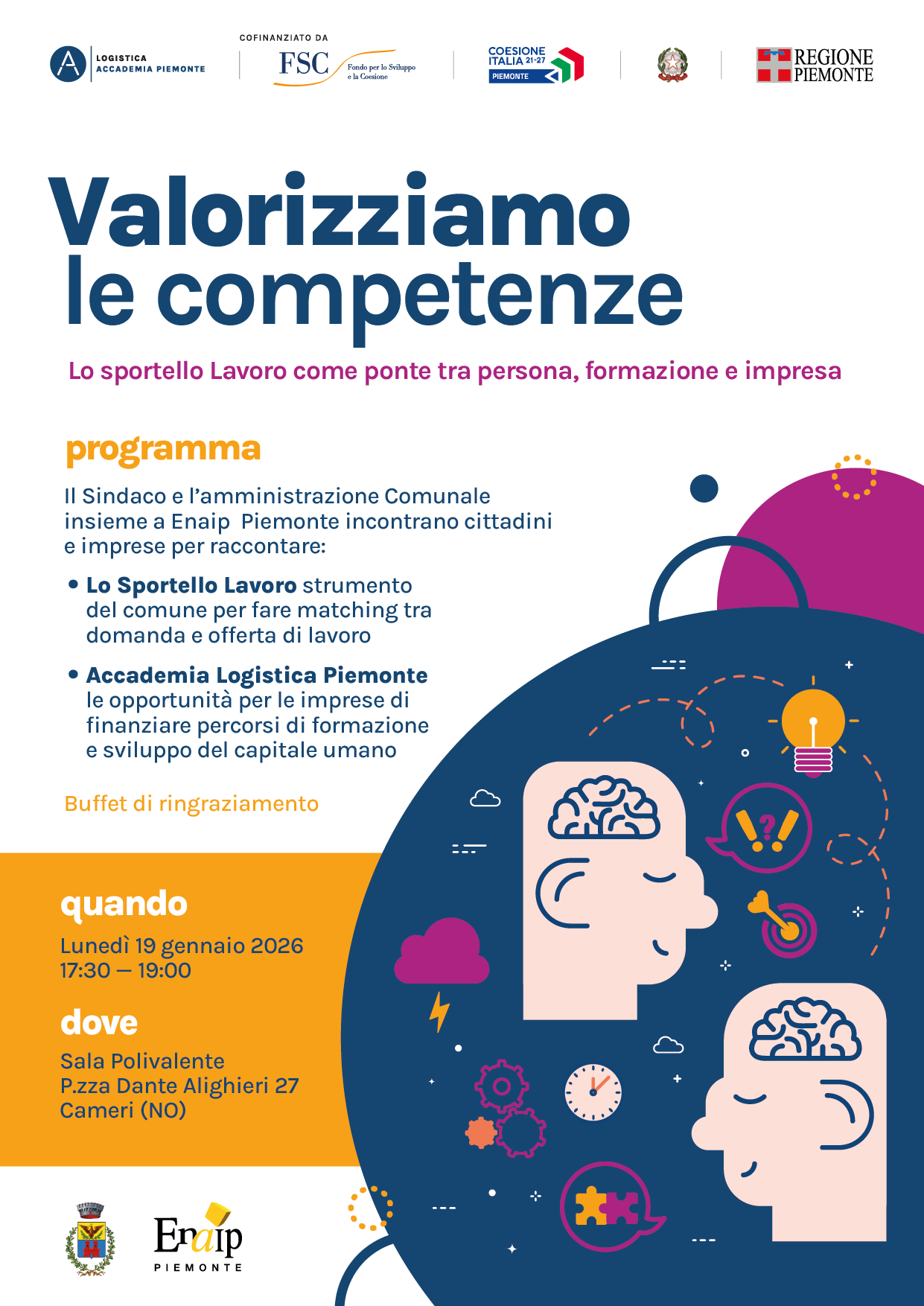 LOGISTICA
ACCADEMIA PIEMONTE

COFINANZIATO DA
FSC
Fondo per lo Sviluppo
e la Coesione

COESIONE
ITALIA 21-27
PIEMONTE

REGIONE
PIEMONTE

Valorizziamo
le competenze

Lo sportello Lavoro come ponte tra persona, formazione e impresa

programma

Il Sindaco e l'amministrazione Comunale insieme a Enaip Piemonte incontrano cittadini e imprese per raccontare:

• Lo Sportello Lavoro strumento del comune per fare matching tra domanda e offerta di lavoro

• Accademia Logistica Piemonte le opportunità per le imprese di finanziare percorsi di formazione e sviluppo del capitale umano

Buffet di ringraziamento

quando

Lunedì 19 gennaio 2026
17:30 — 19:00

dove

Sala Polivalente
P.zza Dante Alighieri 27
Cameri (NO)

Enaip
PIEMONTE